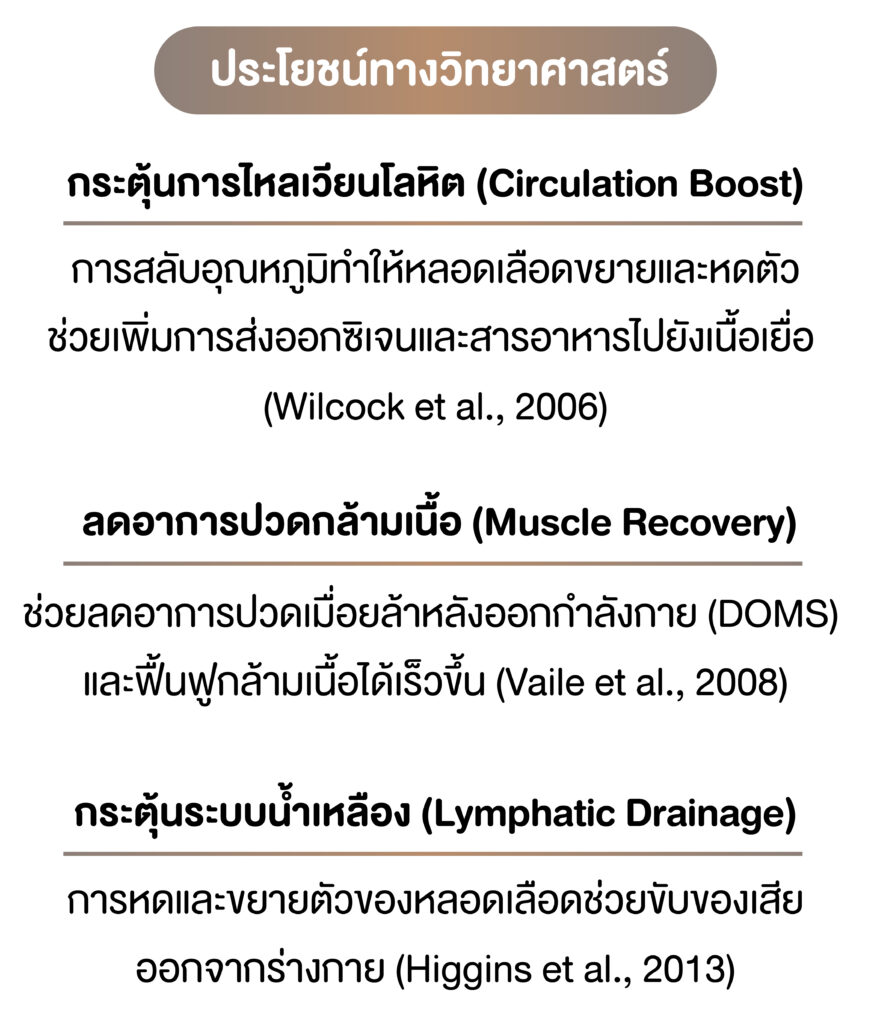 ประโยชน์ทางวิทยาศาสตร์

กระตุ้นการไหลเวียนโลหิต (Circulation Boost)

การสลับอุณหภูมิทำให้หลอดเลือดขยายและหดตัว ช่วยเพิ่มการส่งออกซิเจนและสารอาหารไปยังเนื้อเยื่อ (Wilcock et al., 2006)

ลดอาการปวดกล้ามเนื้อ (Muscle Recovery)

ช่วยลดอาการปวดเมื่อยล้าหลังออกกำลังกาย (DOMS) และฟื้นฟูกล้ามเนื้อได้เร็วขึ้น (Vaile et al., 2008)

กระตุ้นระบบน้ำเหลือง (Lymphatic Drainage)

การหดและขยายตัวของหลอดเลือดช่วยขับของเสียออกจากร่างกาย (Higgins et al., 2013)